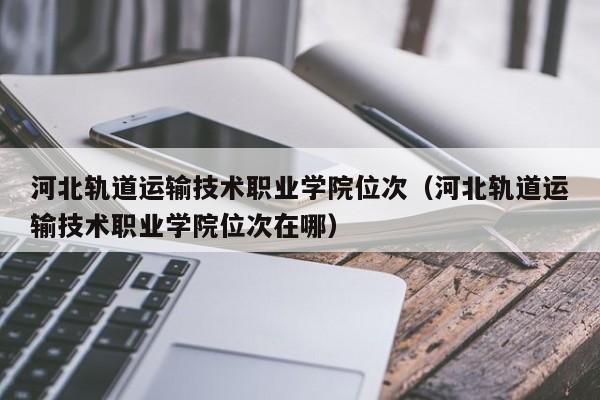 河北轨道运输技术职业学院位次（河北轨道运输技术职业学院位次在哪）